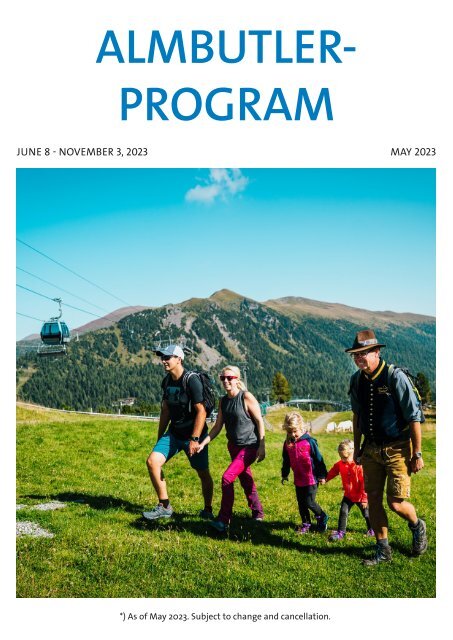 ALMBUTLER-
PROGRAM

JUNE 8 - NOVEMBER 3, 2023

MAY 2023

*) As of May 2023. Subject to change and cancellation.